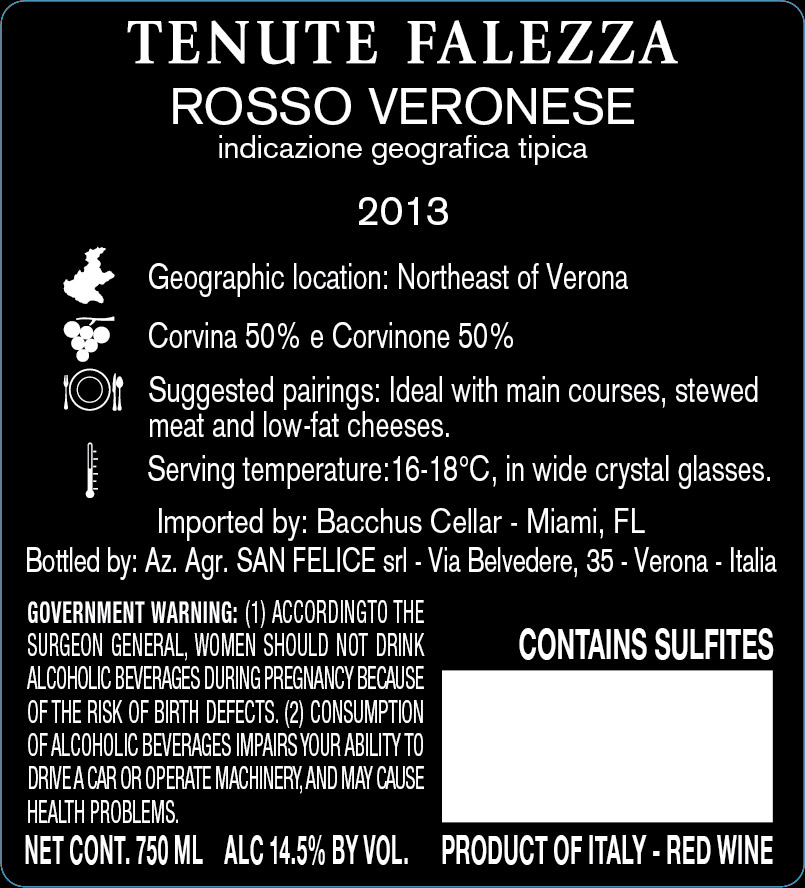 TENUTE FALEZZA
ROSSO VERONESE
indicazione geografica tipica

2013

Geographic location: Northeast of Verona

Corvina 50% e Corvinone 50%

Suggested pairings: Ideal with main courses, stewed meat and low-fat cheeses.

Serving temperature:16-18°C, in wide crystal glasses.

Imported by: Bacchus Cellar - Miami, FL
Bottled by: Az. Agr. SAN FELICE srl - Via Belvedere, 35 - Verona - Italia

GOVERNMENT WARNING: (1) ACCORDINGTO THE SURGEON GENERAL, WOMEN SHOULD NOT DRINK ALCOHOLIC BEVERAGES DURING PREGNANCY BECAUSE OF THE RISK OF BIRTH DEFECTS. (2) CONSUMPTION OF ALCOHOLIC BEVERAGES IMPAIRS YOUR ABILITY TO DRIVE A CAR OR OPERATE MACHINERY, AND MAY CAUSE HEALTH PROBLEMS.

CONTAINS SULFITES

NET CONT. 750 ML ALC 14.5% BY VOL. PRODUCT OF ITALY - RED WINE